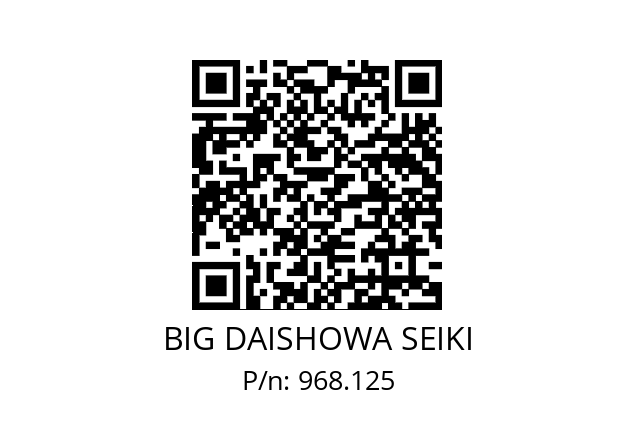 BIG DAISHOWA SEIKI
P/n: 968.125